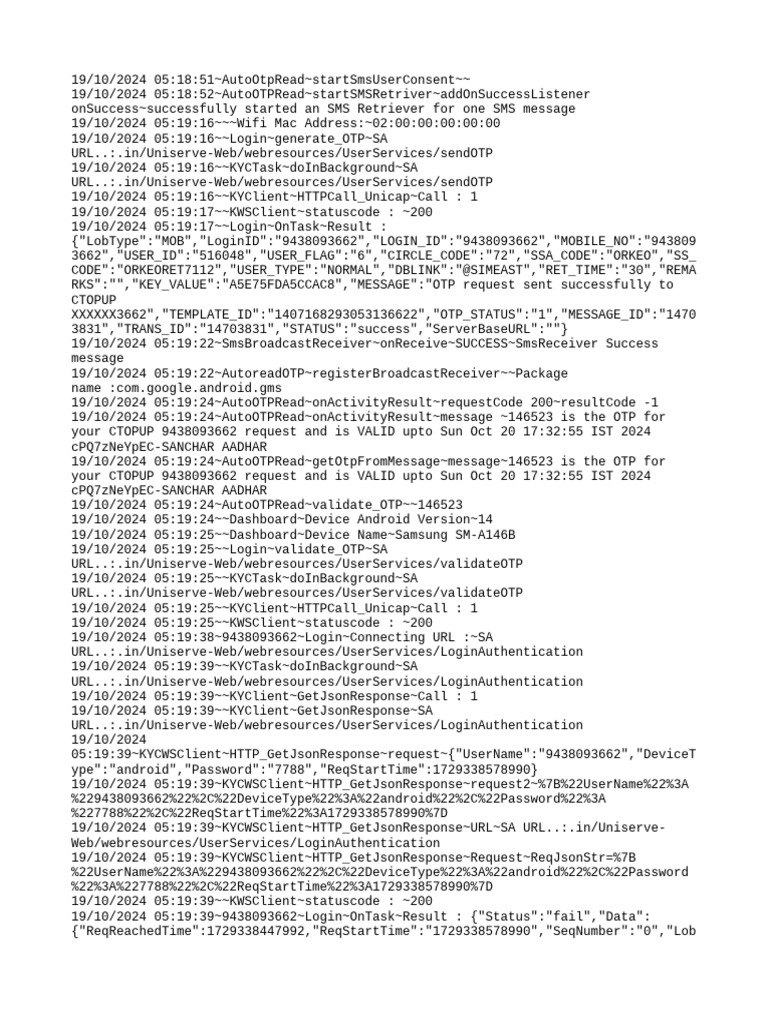 19/10/2024 05:18:51~AutoOtpRead~startSmsUserConsent~~
19/10/2024 05:18:52~AutoOTPRead~startSMSRetriver~addOnSuccessListener onSuccess~successfully started an SMS Retriever for one SMS message
19/10/2024 05:19:16~~~Wifi Mac Address:~02:00:00:00:00:00
19/10/2024 05:19:16~~Login~generate_OTP~SA URL..:.in/Uniserve-Web/webresources/UserServices/sendOTP
19/10/2024 05:19:16~~KYCTask~doInBackground~SA URL..:.in/Uniserve-Web/webresources/UserServices/sendOTP
19/10/2024 05:19:16~~KYClient~HTTPCall_Unicap~Call : 1
19/10/2024 05:19:17~~KWSClient~statuscode : ~200
19/10/2024 05:19:17~~Login~OnTask~Result : {"LobType":"MOB","LoginID":"9438093662","LOGIN_ID":"9438093662","MOBILE_NO":"9438093662","USER_ID":"516048","USER_FLAG":"6","CIRCLE_CODE":"72","SSA_CODE":"ORKEO","SS_CODE":"ORKEORET7112","USER_TYPE":"NORMAL","DBLINK":"@SIMEAST","RET_TIME":"30","REMARKS":"","KEY_VALUE":"A5E75FDA5CCAC8","MESSAGE":"OTP request sent successfully to CTOPUP XXXXXX3662","TEMPLATE_ID":"1407168293053136622","OTP_STATUS":"1","MESSAGE_ID":"14703831","TRANS_ID":"14703831","STATUS":"success","ServerBaseURL":""}
19/10/2024 05:19:22~SmsBroadcastReceiver~onReceive~SUCCESS~SmsReceiver Success message
19/10/2024 05:19:22~AutoreadOTP~registerBroadcastReceiver~~Package name :com.google.android.gms
19/10/2024 05:19:24~AutoOTPRead~onActivityResult~requestCode 200~resultCode -1
19/10/2024 05:19:24~AutoOTPRead~onActivityResult~message ~146523 is the OTP for your CTOPUP 9438093662 request and is VALID upto Sun Oct 20 17:32:55 IST 2024 cPQ7zNeYpEC-SANCHAR AADHAR
19/10/2024 05:19:24~AutoOTPRead~getOtpFromMessage~message~146523 is the OTP for your CTOPUP 9438093662 request and is VALID upto Sun Oct 20 17:32:55 IST 2024 cPQ7zNeYpEC-SANCHAR AADHAR
19/10/2024 05:19:24~AutoOTPRead~validate_OTP~~146523
19/10/2024 05:19:24~~Dashboard~Device Android Version~14
19/10/2024 05:19:25~~Dashboard~Device Name~Samsung SM-A146B
19/10/2024 05:19:25~~Login~validate_OTP~SA URL..:.in/Uniserve-Web/webresources/UserServices/validateOTP
19/10/2024 05:19:25~~KYCTask~doInBackground~SA URL..:.in/Uniserve-Web/webresources/UserServices/validateOTP
19/10/2024 05:19:25~~KYClient~HTTPCall_Unicap~Call : 1
19/10/2024 05:19:25~~KWSClient~statuscode : ~200
19/10/2024 05:19:38~9438093662~Login~Connecting URL :~SA URL..:.in/Uniserve-Web/webresources/UserServices/LoginAuthentication
19/10/2024 05:19:39~~KYCTask~doInBackground~SA URL..:.in/Uniserve-Web/webresources/UserServices/LoginAuthentication
19/10/2024 05:19:39~~KYClient~GetJsonResponse~Call : 1
19/10/2024 05:19:39~~KYClient~GetJsonResponse~SA URL..:.in/Uniserve-Web/webresources/UserServices/LoginAuthentication
19/10/2024 05:19:39~KYCWSClient~HTTP_GetJsonResponse~request~{"UserName":"9438093662","DeviceType":"android","Password":"7788","ReqStartTime":1729338578990}
19/10/2024 05:19:39~KYCWSClient~HTTP_GetJsonResponse~request2~%7B%22UserName%22%3A%229438093662%22%2C%22DeviceType%22%3A%22android%22%2C%22Password%22%3A%227788%22%2C%22ReqStartTime%22%3A1729338578990%7D
19/10/2024 05:19:39~KYCWSClient~HTTP_GetJsonResponse~URL~SA URL..:.in/Uniserve-Web/webresources/UserServices/LoginAuthentication
19/10/2024 05:19:39~KYCWSClient~HTTP_GetJsonResponse~Request~ReqJsonStr=%7B%22UserName%22%3A%229438093662%22%2C%22DeviceType%22%3A%22android%22%2C%22Password%22%3A%227788%22%2C%22ReqStartTime%22%3A1729338578990%7D
19/10/2024 05:19:39~~KWSClient~statuscode : ~200
19/10/2024 05:19:39~9438093662~Login~OnTask~Result : {"Status":"fail","Data":{"ReqReachedTime":1729338447992,"ReqStartTime":"1729338578990","SeqNumber":"0","Lob